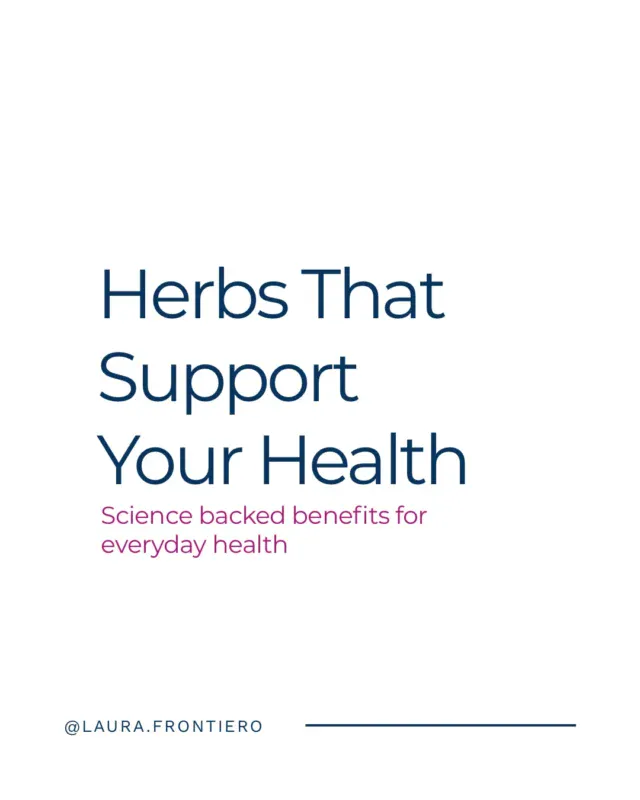 Herbs That Support Your Health

Science backed benefits for everyday health

@LAURA.FRONTIERO